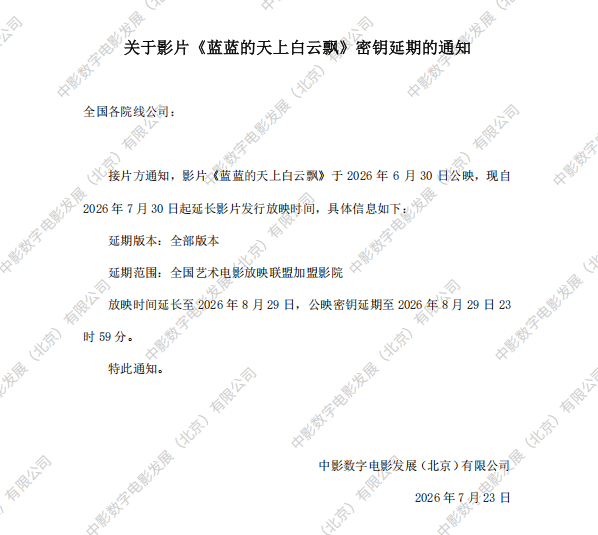 关于影片《蓝蓝的天上白云飘》密钥延期的通知

全国各院线公司：

接片方通知，影片《蓝蓝的天上白云飘》于2026年6月30日公映，现自2026年7月30日起延长影片发行放映时间，具体信息如下：

延期版本：全部版本

延期范围：全国艺术电影放映联盟加盟影院

放映时间延长至2026年8月29日，公映密钥延期至2026年8月29日23时59分。

特此通知。

中影数字电影发展（北京）有限公司

2026年7月23日

中影数字电影发展（北京）有限公司